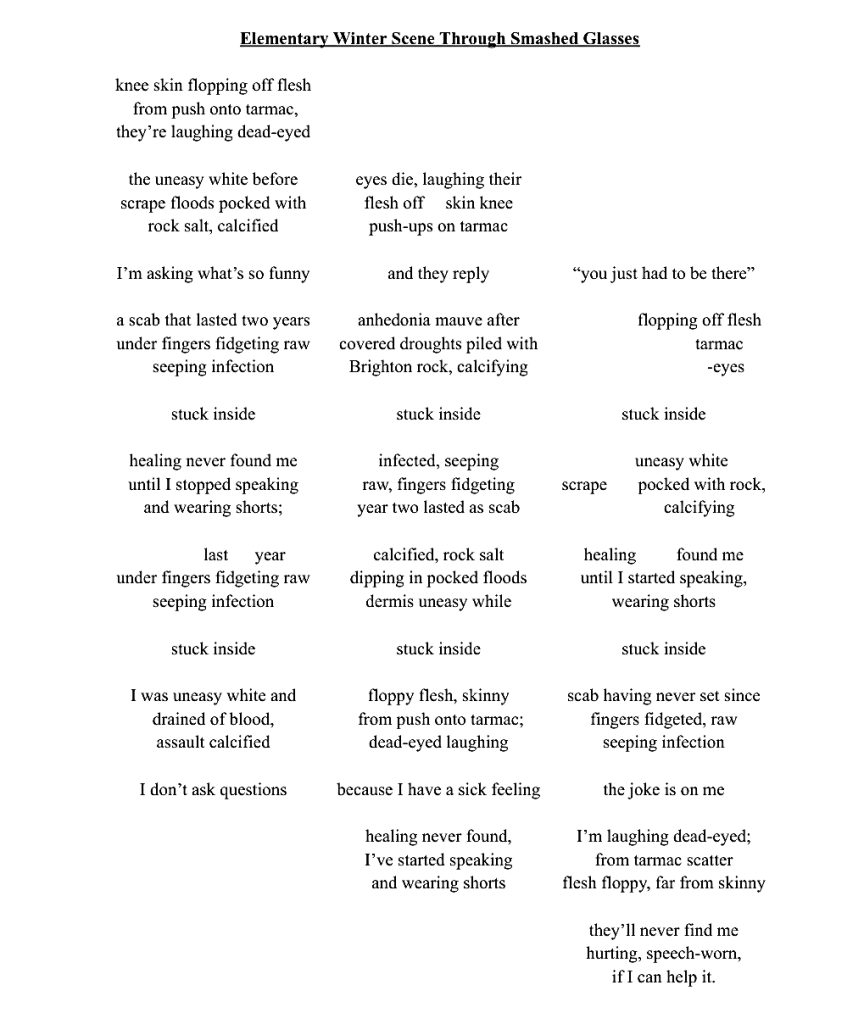 Elementary Winter Scene Through Smashed Glasses

knee skin flopping off flesh
from push onto tarmac,
they're laughing dead-eyed

the uneasy white before
scrape floods pocked with
rock salt, calcified

I'm asking what's so funny

a scab that lasted two years
under fingers fidgeting raw
seeping infection

stuck inside

healing never found me
until I stopped speaking
and wearing shorts;

last year
under fingers fidgeting raw
seeping infection

stuck inside

I was uneasy white and
drained of blood,
assault calcified

I don't ask questions

eyes die, laughing their
flesh off skin knee
push-ups on tarmac

and they reply

anhedonia mauve after
covered droughts piled with
Brighton rock, calcifying

stuck inside

infected, seeping
raw, fingers fidgeting
year two lasted as scab

calcified, rock salt
dipping in pocked floods
dermis uneasy while

stuck inside

floppy flesh, skinny
from push onto tarmac;
dead-eyed laughing

because I have a sick feeling

healing never found,
I've started speaking
and wearing shorts

"you just had to be there"

flopping off flesh
tarmac
-eyes

stuck inside

uneasy white
scrape pocked with rock,
calcifying

healing found me
until I started speaking,
wearing shorts

stuck inside

scab having never set since
fingers fidgeted, raw
seeping infection

the joke is on me

I'm laughing dead-eyed;
from tarmac scatter
flesh floppy, far from skinny

they'll never find me
hurting, speech-worn,
if I can help it.